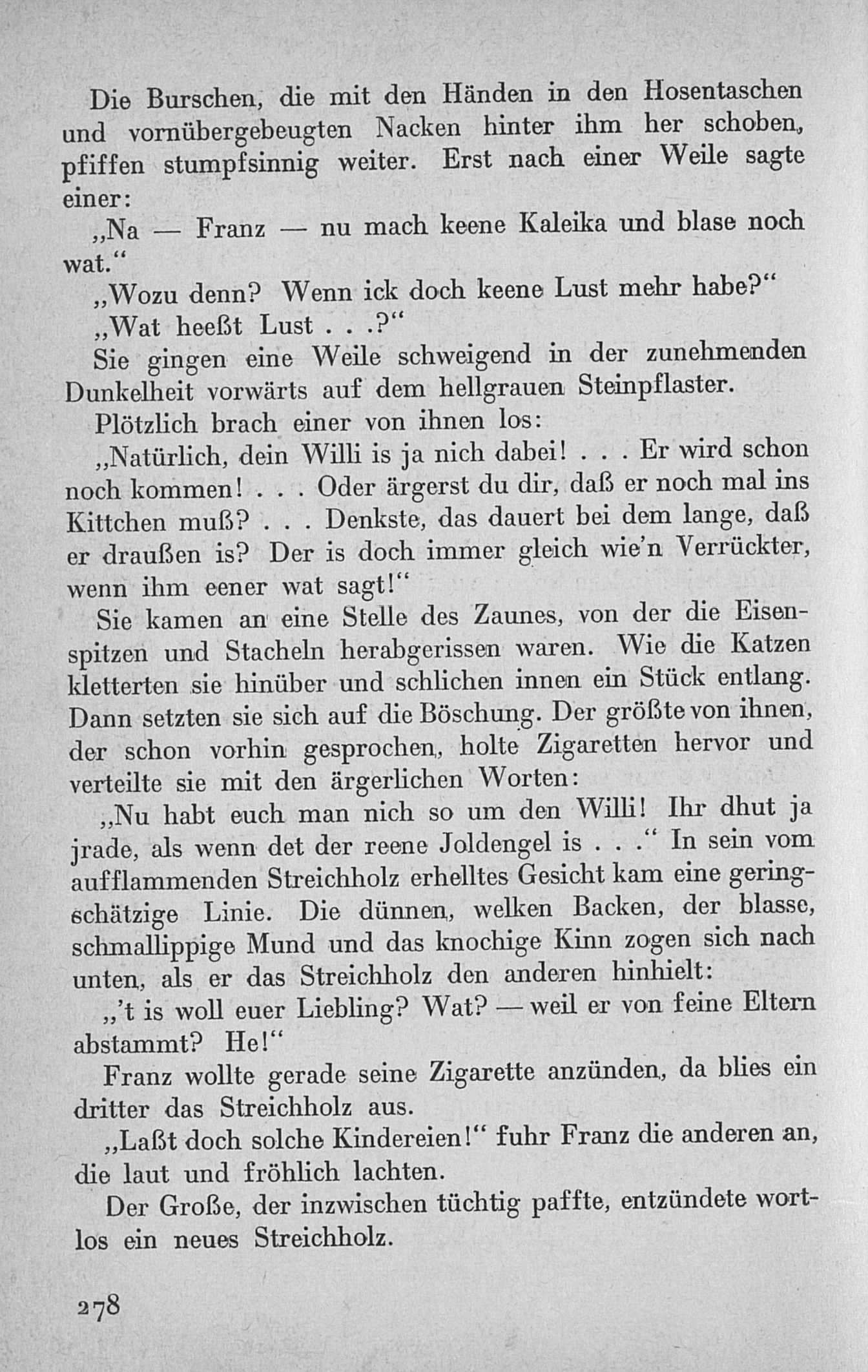 Die Burschen, die mit den Händen in den Hosentaschen und vornübergebeugten Nacken hinter ihm her schoben, pfiffen stumpfsinnig weiter. Erst nach einer Weile sagte einer:

„Na — Franz — nu mach keene Kaleika und blase noch wat.“

„Wozu denn? Wenn ick doch keene Lust mehr habe?“

„Wat heeßt Lust . . .?“

Sie gingen eine Weile schweigend in der zunehmenden Dunkelheit vorwärts auf dem hellgrauen Steinpflaster.

Plötzlich brach einer von ihnen los:

„Natürlich, dein Willi is ja nich dabei! . . . Er wird schon noch kommen! . . . Oder ärgerst du dir, daß er noch mal ins Kittchen muß? . . . Denkste, das dauert bei dem lange, daß er draußen is? Der is doch immer gleich wie'n Verrückter, wenn ihm eener wat sagt!“

Sie kamen an eine Stelle des Zaunes, von der die Eisenspitzen und Stacheln herabgerissen waren. Wie die Katzen kletterten sie hinüber und schlichen innen ein Stück entlang. Dann setzten sie sich auf die Böschung. Der größte von ihnen, der schon vorhin gesprochen, holte Zigaretten hervor und verteilte sie mit den ärgerlichen Worten:

„Nu habt euch man nich so um den Willi! Ihr dhut ja jrade, als wenn det der reene Joldengel is . . .“ In sein vom aufflammenden Streichholz erhelltes Gesicht kam eine geringschätzige Linie. Die dünnen, welken Backen, der blasse, schmallippige Mund und das knochige Kinn zogen sich nach unten, als er das Streichholz den anderen hinhielt:

„'t is woll euer Liebling? Wat? — weil er von feine Eltern abstammt? He!“

Franz wollte gerade seine Zigarette anzünden, da blies ein dritter das Streichholz aus.

„Laßt doch solche Kindereien!“ fuhr Franz die anderen an, die laut und fröhlich lachten.

Der Große, der inzwischen tüchtig paffte, entzündete wortlos ein neues Streichholz.

278